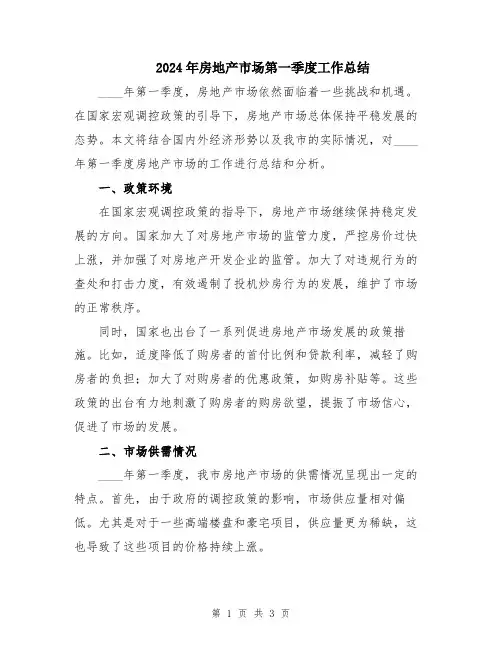 2024年房地产市场第一季度工作总结

____年第一季度，房地产市场依然面临着一些挑战和机遇。在国家宏观调控政策的引导下，房地产市场总体保持平稳发展的态势。本文将结合国内外经济形势以及我市的实际情况，对____年第一季度房地产市场的工作进行总结和分析。

一、政策环境

在国家宏观调控政策的指导下，房地产市场继续保持稳定发展的方向。国家加大了对房地产市场的监管力度，严控房价过快上涨，并加强了对房地产开发企业的监管。加大了对违规行为的查处和打击力度，有效遏制了投机炒房行为的发展，维护了市场的正常秩序。

同时，国家也出台了一系列促进房地产市场发展的政策措施。比如，适度降低了购房者的首付比例和贷款利率，减轻了购房者的负担；加大了对购房者的优惠政策，如购房补贴等。这些政策的出台有力地刺激了购房者的购房欲望，提振了市场信心，促进了市场的发展。

二、市场供需情况

____年第一季度，我市房地产市场的供需情况呈现出一定的特点。首先，由于政府的调控政策的影响，市场供应量相对偏低。尤其是对于一些高端楼盘和豪宅项目，供应量更为稀缺，这也导致了这些项目的价格持续上涨。

第 1 页 共 3 页